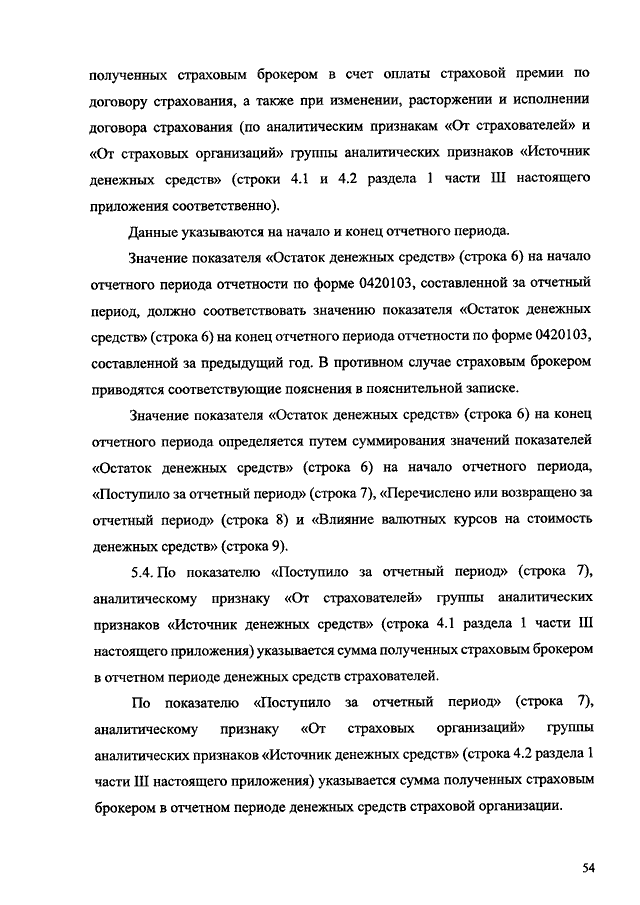 полученных страховым брокером в счет оплаты страховой премии по договору страхования, а также при изменении, расторжении и исполнении договора страхования (по аналитическим признакам «От страхователей» и «От страховых организаций» группы аналитических признаков «Источник денежных средств» (строки 4.1 и 4.2 раздела 1 части III настоящего приложения соответственно).

Данные указываются на начало и конец отчетного периода.

Значение показателя «Остаток денежных средств» (строка 6) на начало отчетного периода отчетности по форме 0420103, составленной за отчетный период, должно соответствовать значению показателя «Остаток денежных средств» (строка 6) на конец отчетного периода отчетности по форме 0420103, составленной за предыдущий год. В противном случае страховым брокером приводятся соответствующие пояснения в пояснительной записке.

Значение показателя «Остаток денежных средств» (строка 6) на конец отчетного периода определяется путем суммирования значений показателей «Остаток денежных средств» (строка 6) на начало отчетного периода, «Поступило за отчетный период» (строка 7), «Перечислено или возвращено за отчетный период» (строка 8) и «Влияние валютных курсов на стоимость денежных средств» (строка 9).

5.4. По показателю «Поступило за отчетный период» (строка 7), аналитическому признаку «От страхователей» группы аналитических признаков «Источник денежных средств» (строка 4.1 раздела 1 части III настоящего приложения) указывается сумма полученных страховым брокером в отчетном периоде денежных средств страхователей.

По показателю «Поступило за отчетный период» (строка 7), аналитическому признаку «От страховых организаций» группы аналитических признаков «Источник денежных средств» (строка 4.2 раздела 1 части III настоящего приложения) указывается сумма полученных страховым брокером в отчетном периоде денежных средств страховой организации.

54